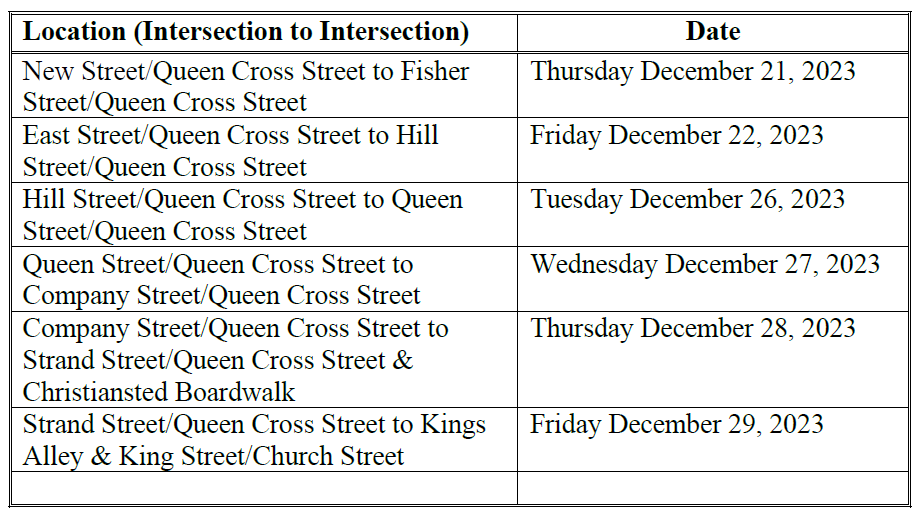 | Location (Intersection to Intersection) | Date |
|---|---|
| New Street/Queen Cross Street to Fisher Street/Queen Cross Street | Thursday December 21, 2023 |
| East Street/Queen Cross Street to Hill Street/Queen Cross Street | Friday December 22, 2023 |
| Hill Street/Queen Cross Street to Queen Street/Queen Cross Street | Tuesday December 26, 2023 |
| Queen Street/Queen Cross Street to Company Street/Queen Cross Street | Wednesday December 27, 2023 |
| Company Street/Queen Cross Street to Strand Street/Queen Cross Street & Christiansted Boardwalk | Thursday December 28, 2023 |
| Strand Street/Queen Cross Street to Kings Alley & King Street/Church Street | Friday December 29, 2023 |
| | |